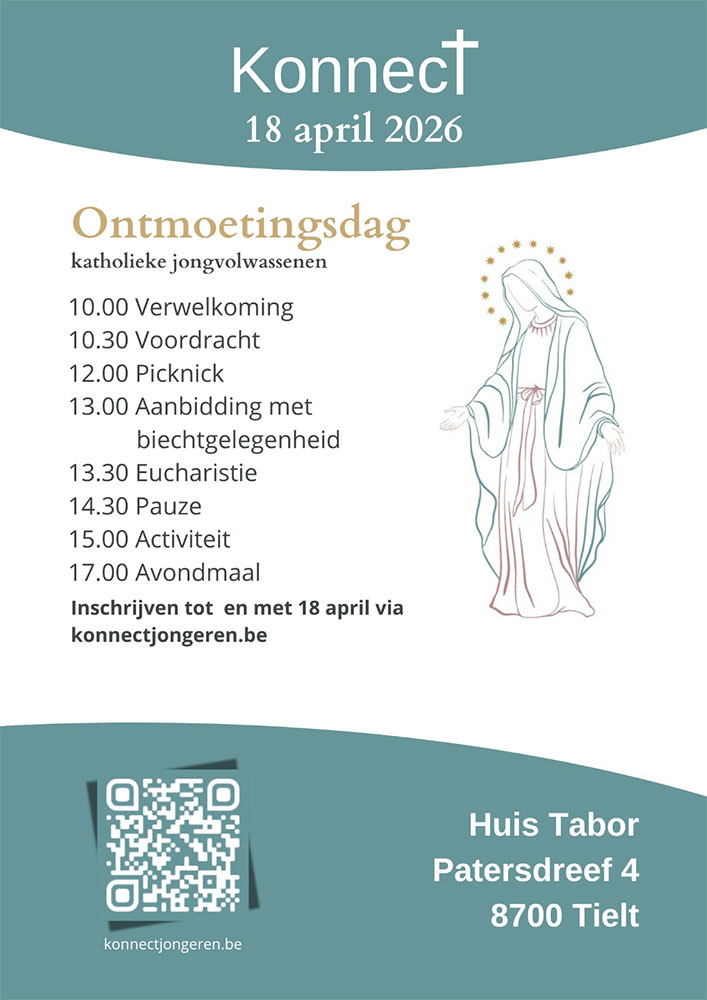 Konnect
18 april 2026

Ontmoetingsdag
katholieke jongvolwassenen

10.00 Verwelkoming
10.30 Voordracht
12.00 Picknick
13.00 Aanbidding met biechtgelegenheid
13.30 Eucharistie
14.30 Pauze
15.00 Activiteit
17.00 Avondmaal

Inschrijven tot en met 18 april via konnectjongeren.be

konnectjongeren.be

Huis Tabor
Patersdreef 4
8700 Tielt